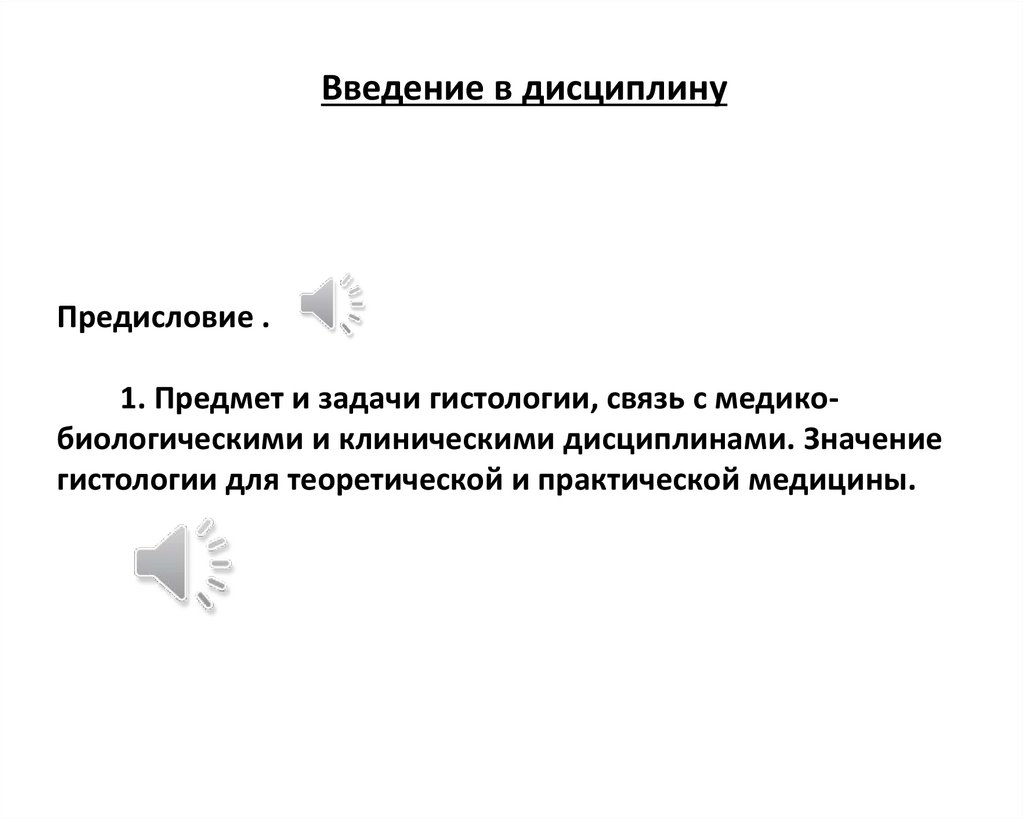 Введение в дисциплину

Предисловие .

1. Предмет и задачи гистологии, связь с медико-биологическими и клиническими дисциплинами. Значение гистологии для теоретической и практической медицины.